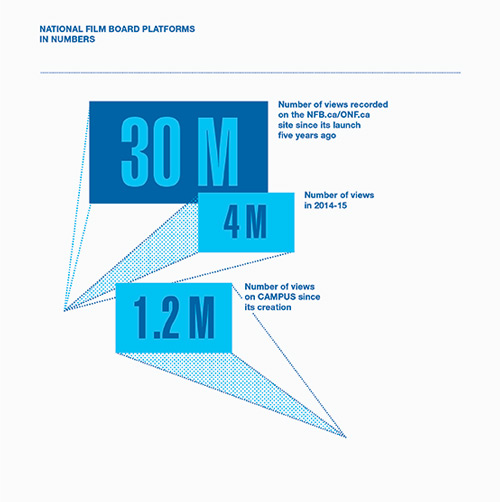 NATIONAL FILM BOARD PLATFORMS IN NUMBERS

30 M

Number of views recorded on the NFB.ca/ONF.ca site since its launch five years ago

4 M

Number of views in 2014-15

1.2 M

Number of views on CAMPUS since its creation